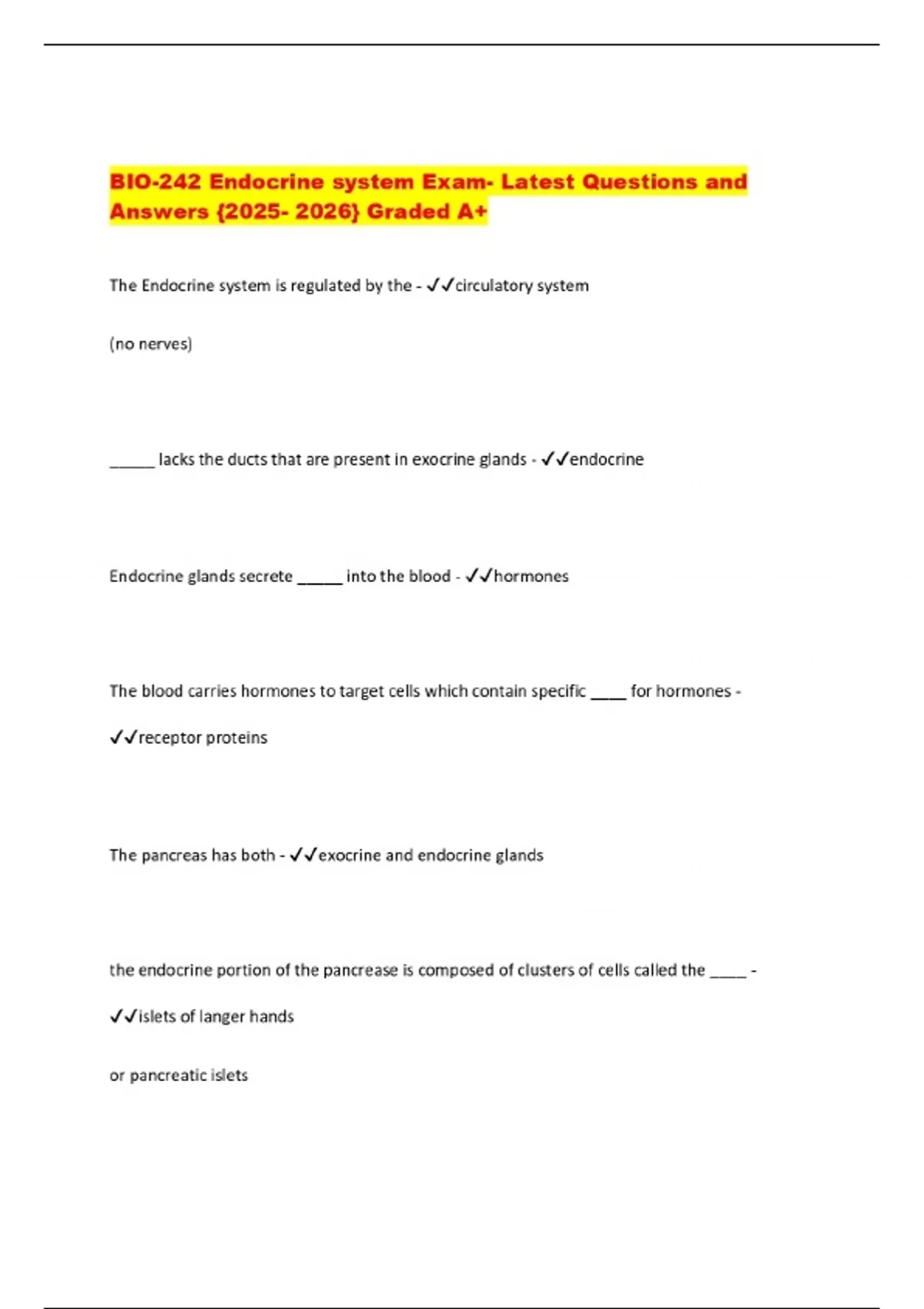 BIO-242 Endocrine system Exam- Latest Questions and Answers {2025- 2026} Graded A+

The Endocrine system is regulated by the - ✓✓circulatory system

(no nerves)

_____ lacks the ducts that are present in exocrine glands - ✓✓endocrine

Endocrine glands secrete _____ into the blood - ✓✓hormones

The blood carries hormones to target cells which contain specific ____ for hormones - ✓✓receptor proteins

The pancreas has both - ✓✓exocrine and endocrine glands

the endocrine portion of the pancrease is composed of clusters of cells called the ____ - ✓✓islets of langer hands

or pancreatic islets